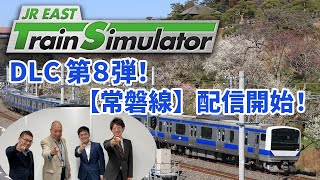 JR EAST
Train Simulator

DLC 第8弾!
【常磐線】配信開始!